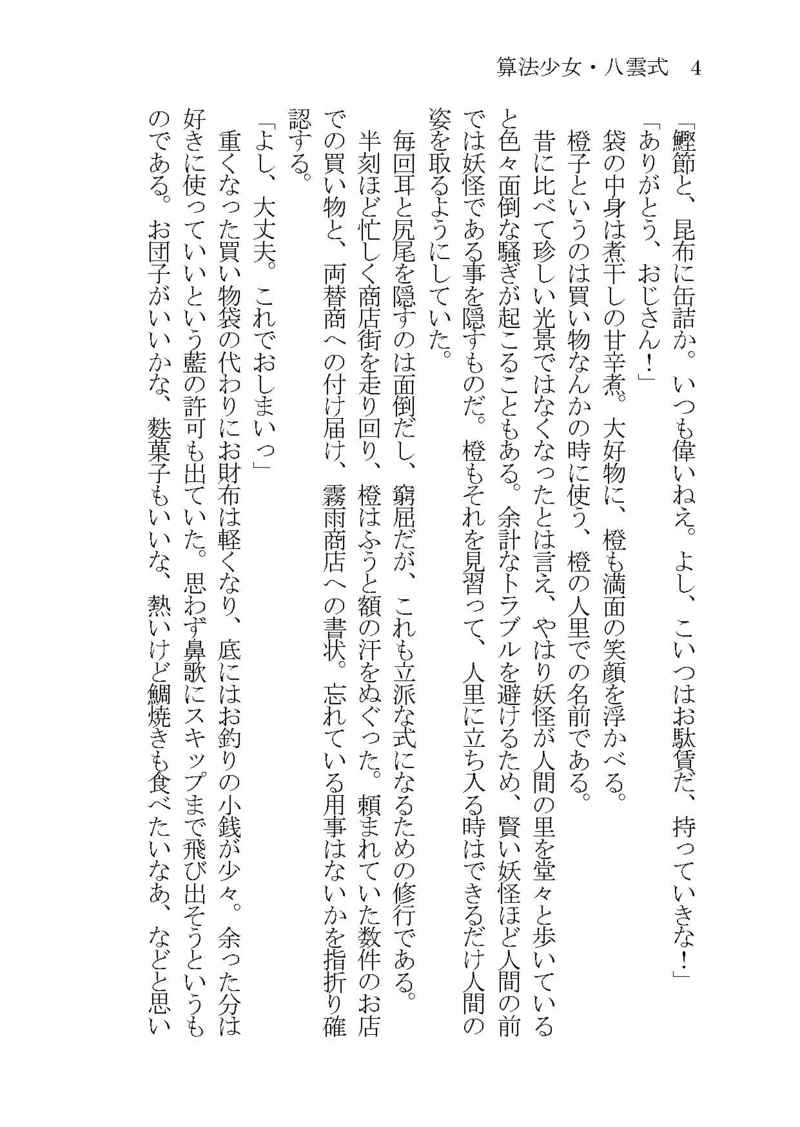 算法少女・八雲式　4

「鰹節と、昆布に缶詰か。いつも偉いねえ。よし、こいつはお駄賃だ、持っていきな！」

「ありがとう、おじさん！」

袋の中身は煮干しの甘辛煮。大好物に、橙も満面の笑顔を浮かべる。

橙子というのは買い物なんかの時に使う、橙の人里での名前である。

昔に比べて珍しい光景ではなくなったとは言え、やはり妖怪が人間の里を堂々と歩いていると色々面倒な騒ぎが起こることもある。余計なトラブルを避けるため、賢い妖怪ほど人間の前では妖怪である事を隠すものだ。橙もそれを見習って、人里に立ち入る時はできるだけ人間の姿を取るようにしていた。

毎回耳と尻尾を隠すのは面倒だし、窮屈だが、これも立派な式になるための修行である。

半刻ほど忙しく商店街を走り回り、橙はふうと額の汗をぬぐった。頼まれていた数件のお店での買い物と、両替商への付け届け、霧雨商店への書状。忘れている用事はないかを指折り確認する。

「よし、大丈夫。これでおしまいっ」

重くなった買い物袋の代わりにお財布は軽くなり、底にはお釣りの小銭が少々。余った分は好きに使っていいという藍の許可も出ていた。思わず鼻歌にスキップまで飛び出そうというものである。お団子がいいかな、麩菓子もいいな、熱いけど鯛焼きも食べたいなあ、などと思い